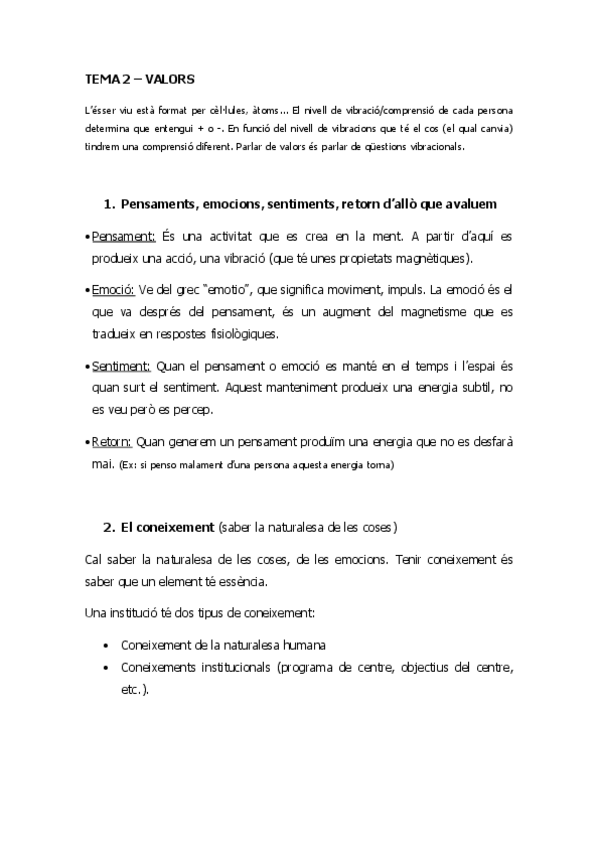 TEMA 2 – VALORS

L'ésser viu està format per cèl·lules, àtoms... El nivell de vibració/comprensió de cada persona determina que entengui + o -. En funció del nivell de vibracions que té el cos (el qual canvia) tindrem una comprensió diferent. Parlar de valors és parlar de qüestions vibracionals.

1. Pensaments, emocions, sentiments, retorn d'allò que avaluem

• Pensament: És una activitat que es crea en la ment. A partir d'aquí es produeix una acció, una vibració (que té unes propietats magnètiques).

• Emoció: Ve del grec "emotio", que significa moviment, impuls. La emoció és el que va després del pensament, és un augment del magnetisme que es tradueix en respostes fisiològiques.

• Sentiment: Quan el pensament o emoció es manté en el temps i l'espai és quan surt el sentiment. Aquest manteniment produeix una energia subtil, no es veu però es percep.

• Retorn: Quan generem un pensament produïm una energia que no es desfarà mai. (Ex: si penso malament d'una persona aquesta energia torna)

2. El coneixement (saber la naturalesa de les coses)

Cal saber la naturalesa de les coses, de les emocions. Tenir coneixement és saber que un element té essència.

Una institució té dos tipus de coneixement:

• Coneixement de la naturalesa humana
• Coneixements institucionals (programa de centre, objectius del centre, etc.).